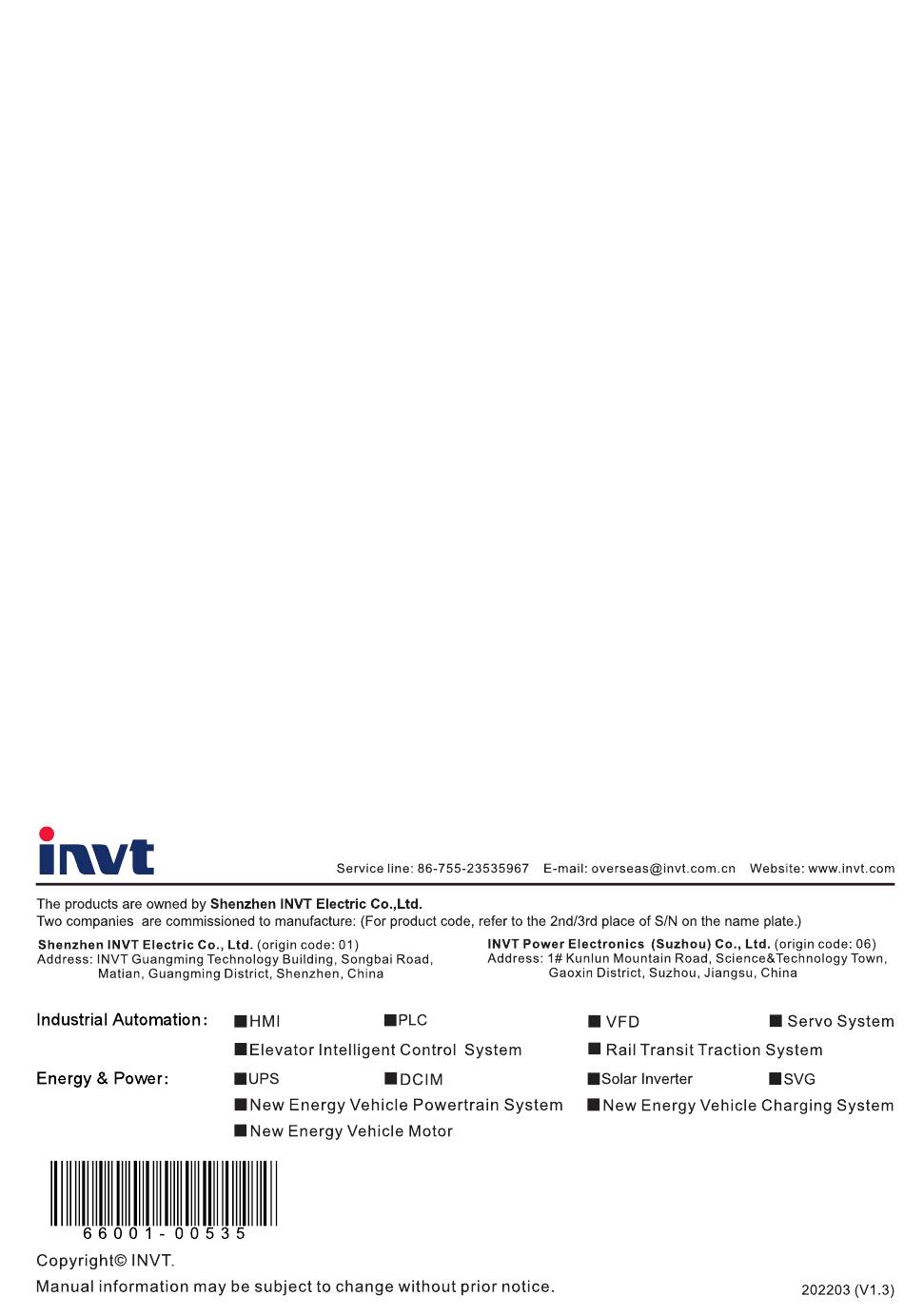 invt

Service line: 86-755-23535967 E-mail: overseas@invt.com.cn Website: www.invt.com

The products are owned by Shenzhen INVT Electric Co.,Ltd.
Two companies are commissioned to manufacture: (For product code, refer to the 2nd/3rd place of S/N on the name plate.)

Shenzhen INVT Electric Co., Ltd. (origin code: 01)
Address: INVT Guangming Technology Building, Songbai Road, Matian, Guangming District, Shenzhen, China

INVT Power Electronics (Suzhou) Co., Ltd. (origin code: 06)
Address: 1# Kunlun Mountain Road, Science&Technology Town, Gaoxin District, Suzhou, Jiangsu, China

Industrial Automation: ■HMI ■PLC ■ VFD ■ Servo System
■Elevator Intelligent Control System ■ Rail Transit Traction System

Energy & Power: ■UPS ■DCIM ■Solar Inverter ■SVG
■New Energy Vehicle Powertrain System ■New Energy Vehicle Charging System
■New Energy Vehicle Motor

66001-00535

Copyright© INVT.
Manual information may be subject to change without prior notice.

202203 (V1.3)